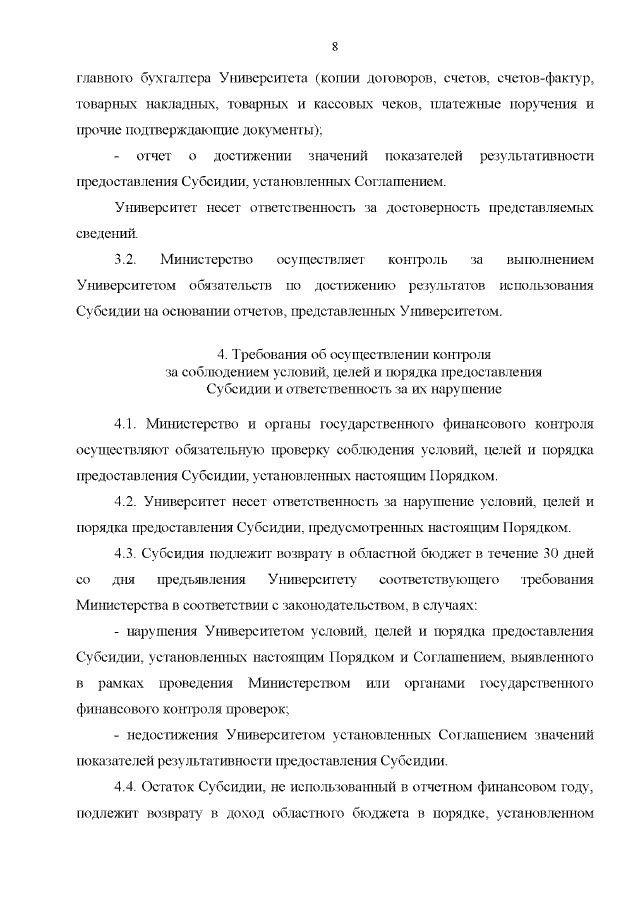 8

главного бухгалтера Университета (копии договоров, счетов, счетов-фактур, товарных накладных, товарных и кассовых чеков, платежные поручения и прочие подтверждающие документы);

- отчет о достижении значений показателей результативности предоставления Субсидии, установленных Соглашением.

Университет несет ответственность за достоверность представляемых сведений.

3.2. Министерство осуществляет контроль за выполнением Университетом обязательств по достижению результатов использования Субсидии на основании отчетов, представленных Университетом.

4. Требования об осуществлении контроля за соблюдением условий, целей и порядка предоставления Субсидии и ответственность за их нарушение

4.1. Министерство и органы государственного финансового контроля осуществляют обязательную проверку соблюдения условий, целей и порядка предоставления Субсидии, установленных настоящим Порядком.

4.2. Университет несет ответственность за нарушение условий, целей и порядка предоставления Субсидии, предусмотренных настоящим Порядком.

4.3. Субсидия подлежит возврату в областной бюджет в течение 30 дней со дня предъявления Университету соответствующего требования Министерства в соответствии с законодательством, в случаях:

- нарушения Университетом условий, целей и порядка предоставления Субсидии, установленных настоящим Порядком и Соглашением, выявленного в рамках проведения Министерством или органами государственного финансового контроля проверок;

- недостижения Университетом установленных Соглашением значений показателей результативности предоставления Субсидии.

4.4. Остаток Субсидии, не использованный в отчетном финансовом году, подлежит возврату в доход областного бюджета в порядке, установленном